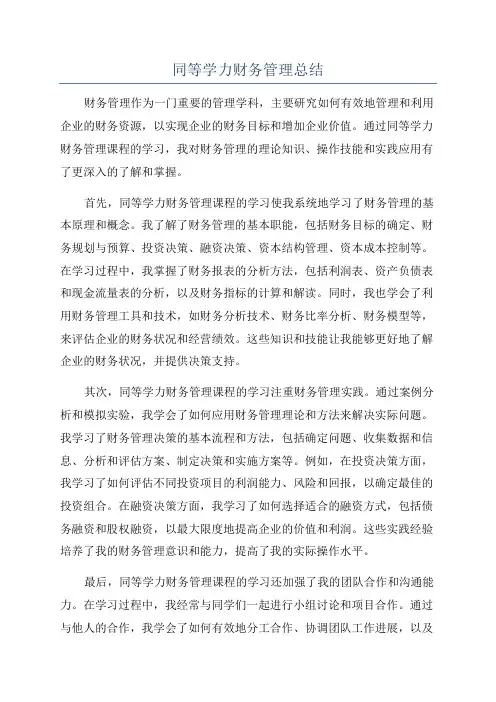 同等学力财务管理总结

财务管理作为一门重要的管理学科，主要研究如何有效地管理和利用企业的财务资源，以实现企业的财务目标和增加企业价值。通过同等学力财务管理课程的学习，我对财务管理的理论知识、操作技能和实践应用有了更深入的了解和掌握。

首先，同等学力财务管理课程的学习使我系统地学习了财务管理的基本原理和概念。我了解了财务管理的基本职能，包括财务目标的确定、财务规划与预算、投资决策、融资决策、资本结构管理、资本成本控制等。在学习过程中，我掌握了财务报表的分析方法，包括利润表、资产负债表和现金流量表的分析，以及财务指标的计算和解读。同时，我也学会了利用财务管理工具和技术，如财务分析技术、财务比率分析、财务模型等，来评估企业的财务状况和经营绩效。这些知识和技能让我能够更好地了解企业的财务状况，并提供决策支持。

其次，同等学力财务管理课程的学习注重财务管理实践。通过案例分析和模拟实验，我学会了如何应用财务管理理论和方法来解决实际问题。我学习了财务管理决策的基本流程和方法，包括确定问题、收集数据和信息、分析和评估方案、制定决策和实施方案等。例如，在投资决策方面，我学习了如何评估不同投资项目的利润能力、风险和回报，以确定最佳的投资组合。在融资决策方面，我学习了如何选择适合的融资方式，包括债务融资和股权融资，以最大限度地提高企业的价值和利润。这些实践经验培养了我的财务管理意识和能力，提高了我的实际操作水平。

最后，同等学力财务管理课程的学习还加强了我的团队合作和沟通能力。在学习过程中，我经常与同学们一起进行小组讨论和项目合作。通过与他人的合作，我学会了如何有效地分工合作、协调团队工作进展，以及